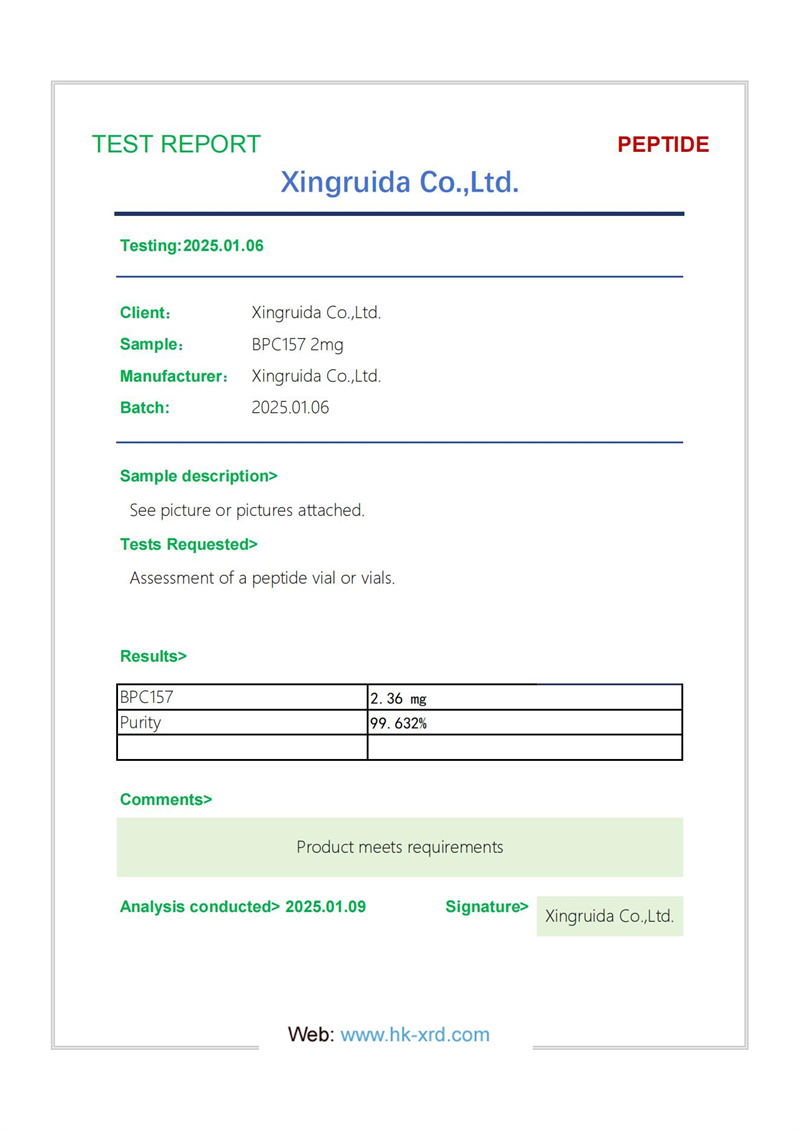 TEST REPORT

PEPTIDE

Xingruida Co.,Ltd.

Testing:2025.01.06

Client: Xingruida Co.,Ltd.
Sample: BPC157 2mg
Manufacturer: Xingruida Co.,Ltd.
Batch: 2025.01.06

Sample description>

See picture or pictures attached.

Tests Requested>

Assessment of a peptide vial or vials.

Results>

| BPC157 | 2.36 mg |
|---|---|
| Purity | 99.632% |
| | |

Comments>

Product meets requirements

Analysis conducted> 2025.01.09

Signature> Xingruida Co.,Ltd.

Web: www.hk-xrd.com